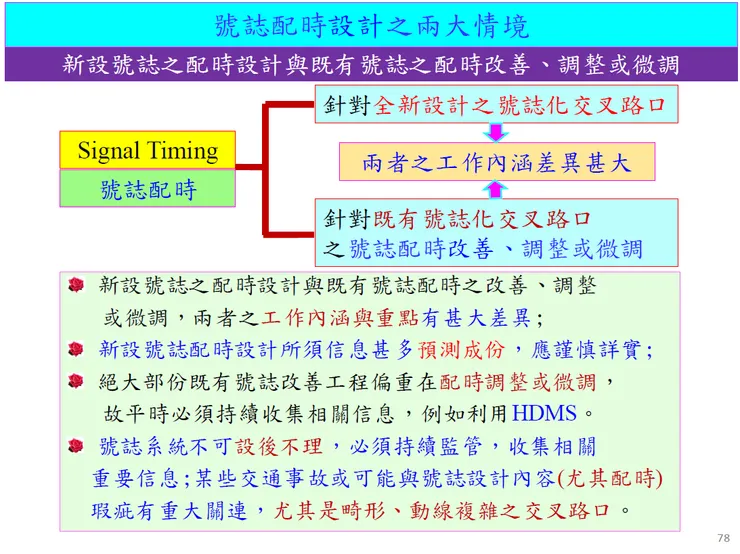 號誌配時設計之兩大情境

新設號誌之配時設計與既有號誌之配時改善、調整或微調

Signal Timing

號誌配時

針對全新設計之號誌化交叉路口

兩者之工作內涵差異甚大

針對既有號誌化交叉路口之號誌配時改善、調整或微調

新設號誌之配時設計與既有號誌配時之改善、調整或微調，兩者之工作內涵與重點有甚大差異;

新設號誌配時設計所須信息甚多預測成份，應謹慎詳實;

絕大部份既有號誌改善工程偏重在配時調整或微調，故平時必須持續收集相關信息，例如利用HDMS。

號誌系統不可設後不理，必須持續監管，收集相關重要信息;某些交通事故或可能與號誌設計內容(尤其配時)瑕疵有重大關連，尤其是畸形、動線複雜之交叉路口。

78